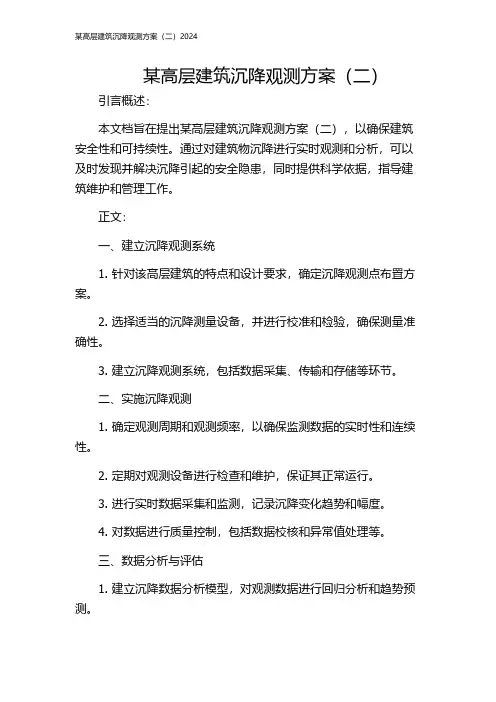 某高层建筑沉降观测方案（二）2024

某高层建筑沉降观测方案（二）

引言概述：

本文档旨在提出某高层建筑沉降观测方案（二），以确保建筑安全性和可持续性。通过对建筑物沉降进行实时观测和分析，可以及时发现并解决沉降引起的安全隐患，同时提供科学依据，指导建筑维护和管理工作。

正文：

一、建立沉降观测系统

1. 针对该高层建筑的特点和设计要求，确定沉降观测点布置方案。

2. 选择适当的沉降测量设备，并进行校准和检验，确保测量准确性。

3. 建立沉降观测系统，包括数据采集、传输和存储等环节。

二、实施沉降观测

1. 确定观测周期和观测频率，以确保监测数据的实时性和连续性。

2. 定期对观测设备进行检查和维护，保证其正常运行。

3. 进行实时数据采集和监测，记录沉降变化趋势和幅度。

4. 对数据进行质量控制，包括数据校核和异常值处理等。

三、数据分析与评估

1. 建立沉降数据分析模型，对观测数据进行回归分析和趋势预测。